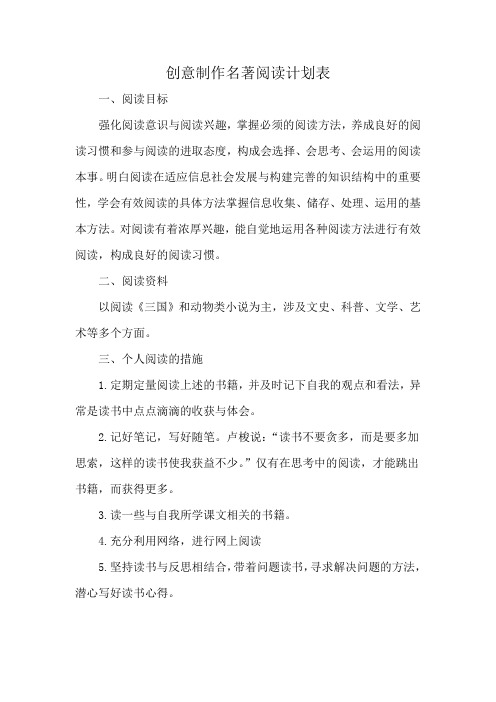 创意制作名著阅读计划表

一、阅读目标

强化阅读意识与阅读兴趣，掌握必须的阅读方法，养成良好的阅读习惯和参与阅读的进取态度，构成会选择、会思考、会运用的阅读本事。明白阅读在适应信息社会发展与构建完善的知识结构中的重要性，学会有效阅读的具体方法掌握信息收集、储存、处理、运用的基本方法。对阅读有着浓厚兴趣，能自觉地运用各种阅读方法进行有效阅读，构成良好的阅读习惯。

二、阅读资料

以阅读《三国》和动物类小说为主，涉及文史、科普、文学、艺术等多个方面。

三、个人阅读的措施

1.定期定量阅读上述的书籍，并及时记下自我的观点和看法，异常是读书中点点滴滴的收获与体会。

2.记好笔记，写好随笔。卢梭说：“读书不要贪多，而是要多加思索，这样的读书使我获益不少。”仅有在思考中的阅读，才能跳出书籍，而获得更多。

3.读一些与自我所学课文相关的书籍。

4.充分利用网络，进行网上阅读

5.坚持读书与反思相结合，带着问题读书，寻求解决问题的方法，潜心写好读书心得。